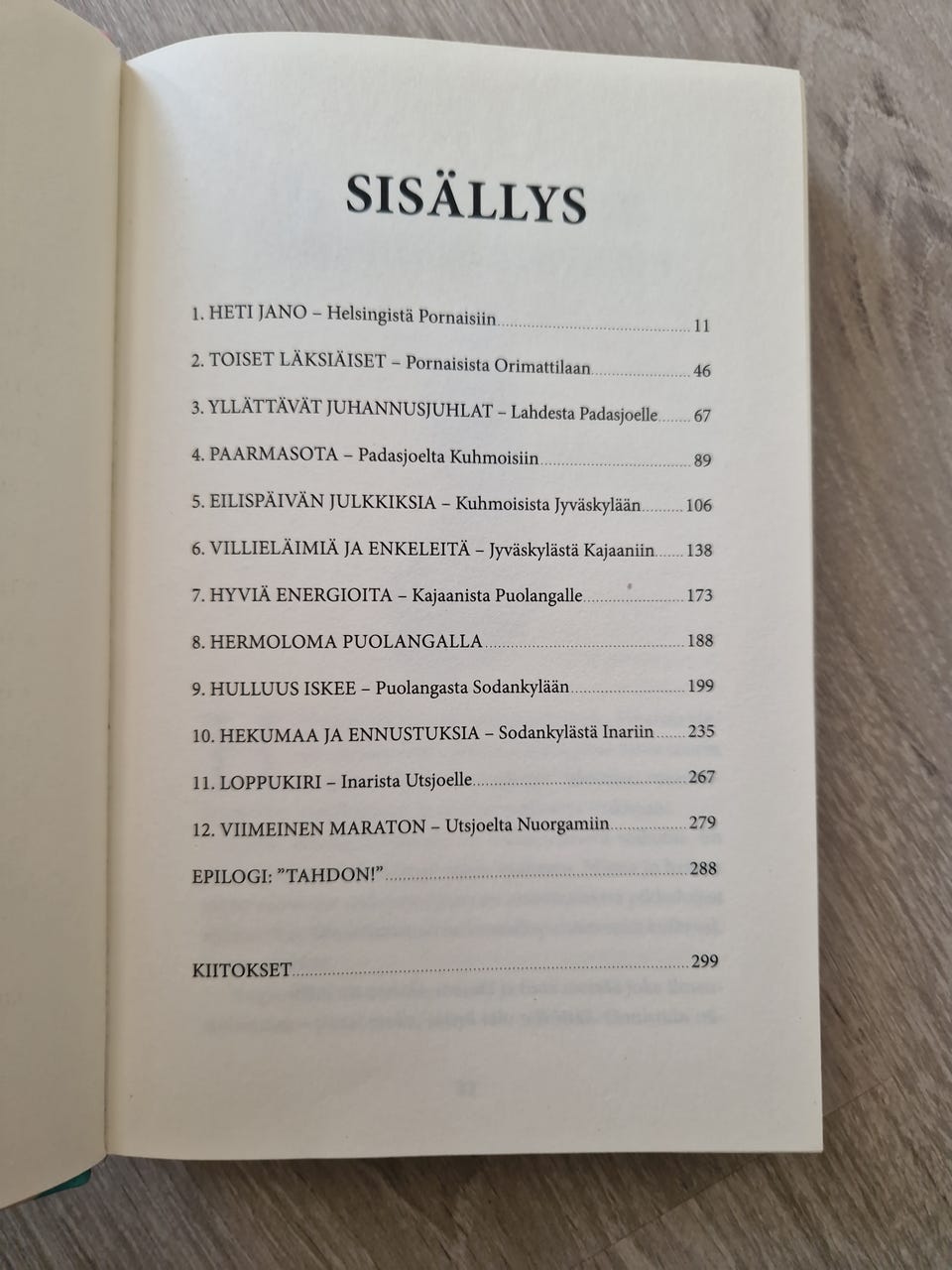 SISÄLLYS

1. HETI JANO – Helsingistä Pornaisiin 11

2. TOISET LÄKSIÄISET – Pornaisista Orimattilaan 46

3. YLLÄTTÄVÄT JUHANNUSJUHLAT – Lahdesta Padasjoelle 67

4. PAARMASOTA – Padasjoelta Kuhmoisiin 89

5. EILISPÄIVÄN JULKKIKSIA – Kuhmoisista Jyväskylään 106

6. VILLIELÄIMIÄ JA ENKELEITÄ – Jyväskylästä Kajaaniin 138

7. HYVIÄ ENERGIOITA – Kajaanista Puolangalle 173

8. HERMOLOMA PUOLANGALLA 188

9. HULLUUS ISKEE – Puolangasta Sodankylään 199

10. HEKUMAA JA ENNUSTUKSIA – Sodankylästä Inariin 235

11. LOPPUKIRI – Inarista Utsjoelle 267

12. VIIMEINEN MARATON – Utsjoelta Nuorgamiin 279

EPILOGI: "TAHDON!" 288

KIITOKSET 299